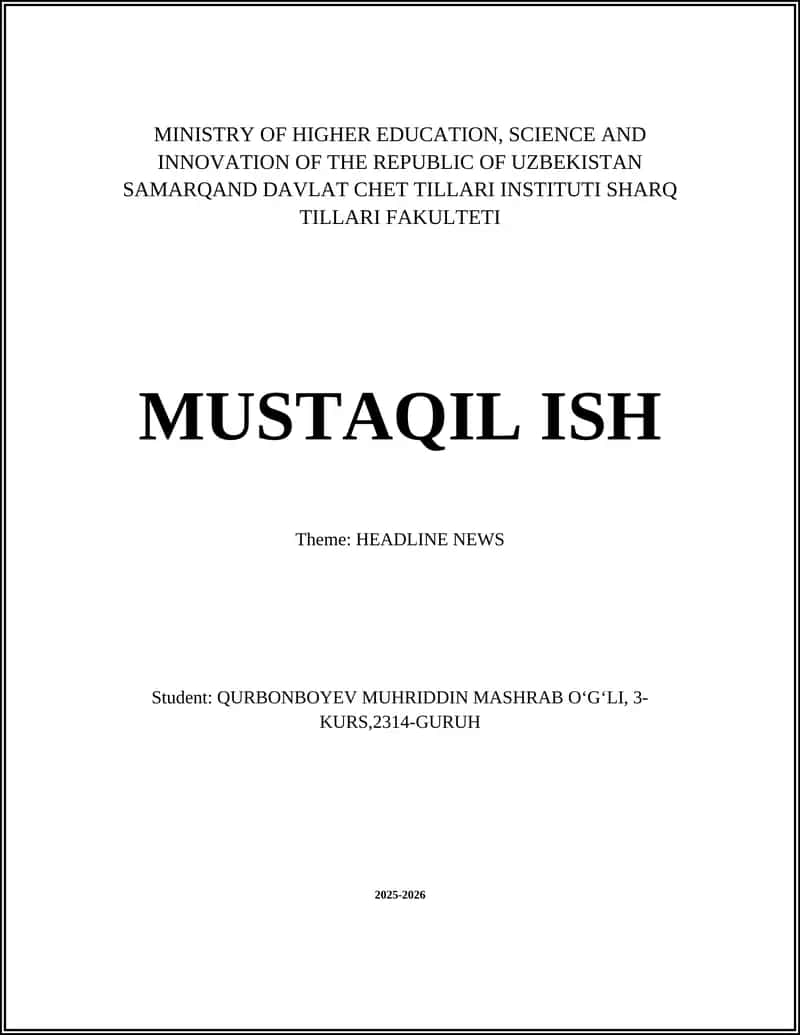 MINISTRY OF HIGHER EDUCATION, SCIENCE AND INNOVATION OF THE REPUBLIC OF UZBEKISTAN SAMARQAND DAVLAT CHET TILLARI INSTITUTI SHARQ TILLARI FAKULTETI

MUSTAQIL ISH

Theme: HEADLINE NEWS

Student: QURBONBOYEV MUHRIDDIN MASHRAB O‘G‘LI, 3-KURS,2314-GURUH

2025-2026